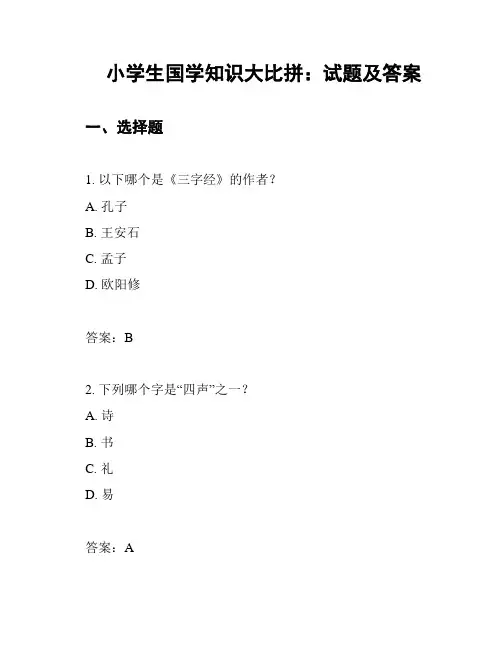 小学生国学知识大比拼：试题及答案

一、选择题

1. 以下哪个是《三字经》的作者？

A. 孔子

B. 王安石

C. 孟子

D. 欧阳修

答案：B

2. 下列哪个字是“四声”之一？

A. 诗

B. 书

C. 礼

D. 易

答案：A